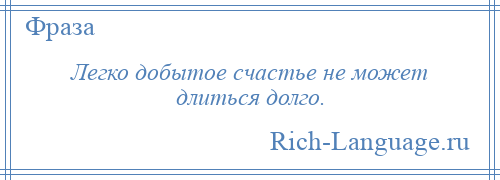 Фраза

Легко добытое счастье не может длиться долго.

Rich-Language.ru